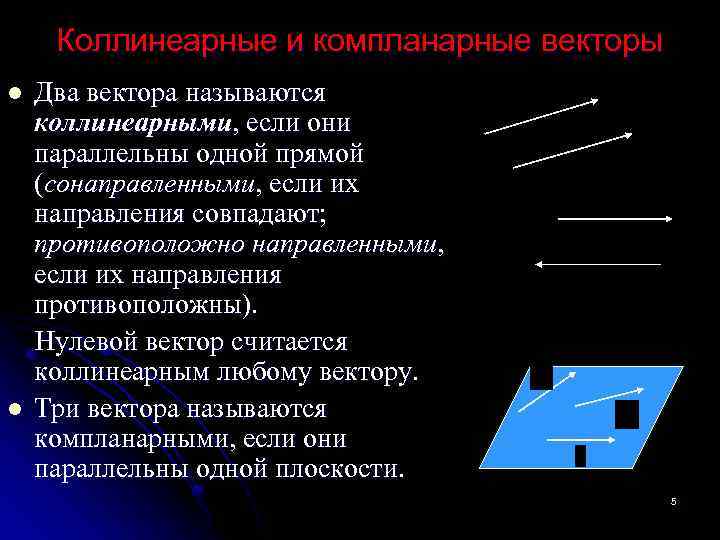 Коллинеарные и компланарные векторы

• Два вектора называются коллинеарными, если они параллельны одной прямой (сонаправленными, если их направления совпадают; противоположно направленными, если их направления противоположны).

Нулевой вектор считается коллинеарным любому вектору.

• Три вектора называются компланарными, если они параллельны одной плоскости.

5